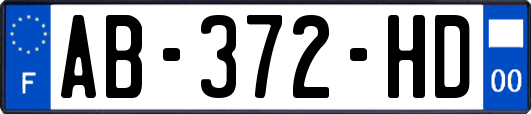 F

AB-372-HD

00